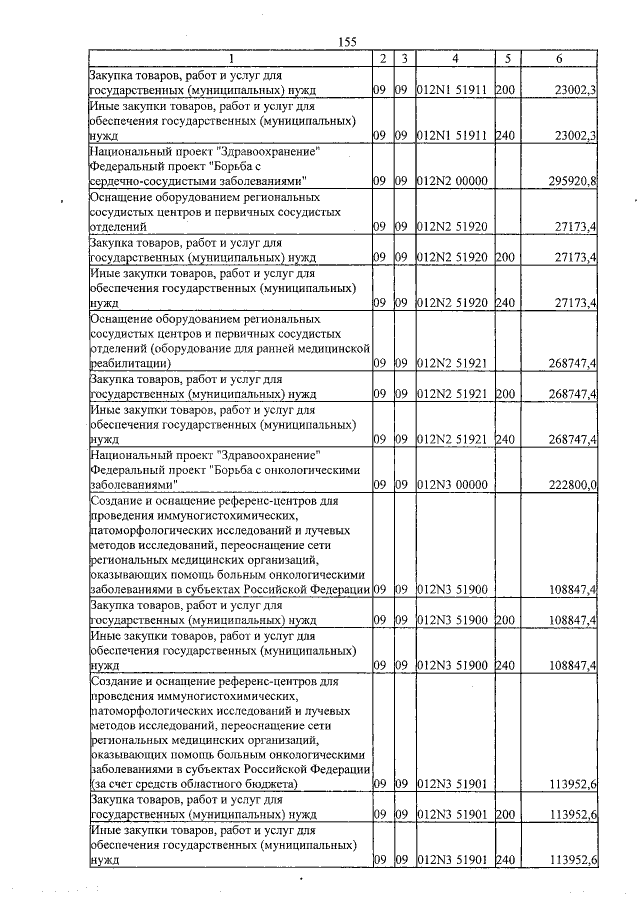 155

| 1 | 2 | 3 | 4 | 5 | 6 |
|---|---|---|---|---|---|
| Закупка товаров, работ и услуг для государственных (муниципальных) нужд | 09 | 09 | 012N1 51911 | 200 | 23002,3 |
| Иные закупки товаров, работ и услуг для обеспечения государственных (муниципальных) нужд | 09 | 09 | 012N1 51911 | 240 | 23002,3 |
| Национальный проект "Здравоохранение" Федеральный проект "Борьба с сердечно-сосудистыми заболеваниями" | 09 | 09 | 012N2 00000 | | 295920,8 |
| Оснащение оборудованием региональных сосудистых центров и первичных сосудистых отделений | 09 | 09 | 012N2 51920 | | 27173,4 |
| Закупка товаров, работ и услуг для государственных (муниципальных) нужд | 09 | 09 | 012N2 51920 | 200 | 27173,4 |
| Иные закупки товаров, работ и услуг для обеспечения государственных (муниципальных) нужд | 09 | 09 | 012N2 51920 | 240 | 27173,4 |
| Оснащение оборудованием региональных сосудистых центров и первичных сосудистых отделений (оборудование для ранней медицинской реабилитации) | 09 | 09 | 012N2 51921 | | 268747,4 |
| Закупка товаров, работ и услуг для государственных (муниципальных) нужд | 09 | 09 | 012N2 51921 | 200 | 268747,4 |
| Иные закупки товаров, работ и услуг для обеспечения государственных (муниципальных) нужд | 09 | 09 | 012N2 51921 | 240 | 268747,4 |
| Национальный проект "Здравоохранение" Федеральный проект "Борьба с онкологическими заболеваниями" | 09 | 09 | 012N3 00000 | | 222800,0 |
| Создание и оснащение референс-центров для проведения иммуногистохимических, патоморфологических исследований и лучевых методов исследований, переоснащение сети региональных медицинских организаций, оказывающих помощь больным онкологическими заболеваниями в субъектах Российской Федерации | 09 | 09 | 012N3 51900 | | 108847,4 |
| Закупка товаров, работ и услуг для государственных (муниципальных) нужд | 09 | 09 | 012N3 51900 | 200 | 108847,4 |
| Иные закупки товаров, работ и услуг для обеспечения государственных (муниципальных) нужд | 09 | 09 | 012N3 51900 | 240 | 108847,4 |
| Создание и оснащение референс-центров для проведения иммуногистохимических, патоморфологических исследований и лучевых методов исследований, переоснащение сети региональных медицинских организаций, оказывающих помощь больным онкологическими заболеваниями в субъектах Российской Федерации (за счет средств областного бюджета) | 09 | 09 | 012N3 51901 | | 113952,6 |
| Закупка товаров, работ и услуг для государственных (муниципальных) нужд | 09 | 09 | 012N3 51901 | 200 | 113952,6 |
| Иные закупки товаров, работ и услуг для обеспечения государственных (муниципальных) нужд | 09 | 09 | 012N3 51901 | 240 | 113952,6 |